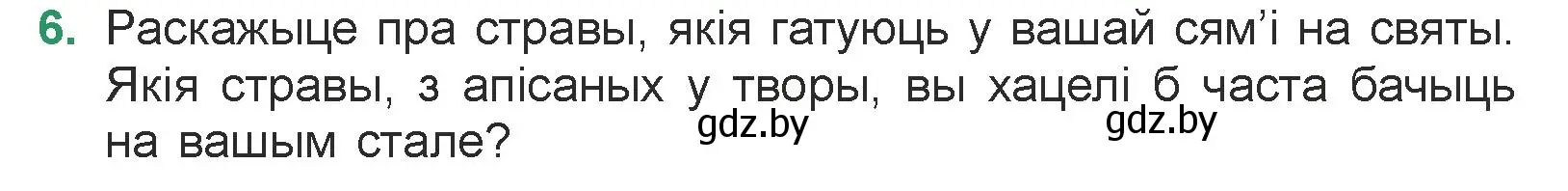 6. Раскажыце пра стравы, якія гатуюць у вашай сям'і на святы. Якія стравы, з апісаных у творы, вы хацелі б часта бачыць на вашым стале?

gdz.by gdz.by